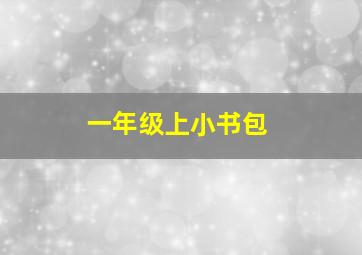 一年级上小书包